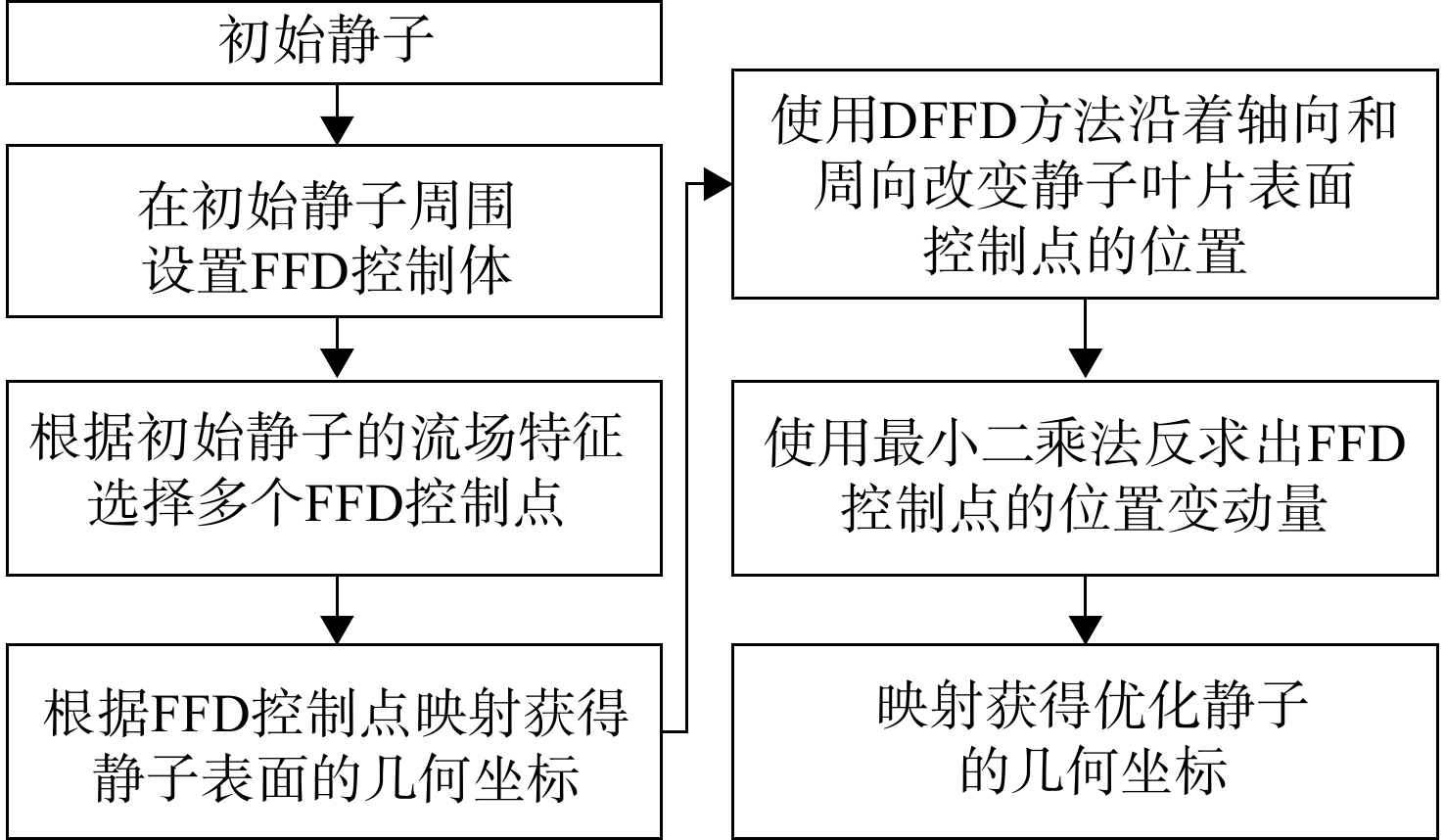 初始静子

在初始静子周围设置FFD控制体

根据初始静子的流场特征选择多个FFD控制点

根据FFD控制点映射获得静子表面的几何坐标

使用DFFD方法沿着轴向和周向改变静子叶片表面控制点的位置

使用最小二乘法反求出FFD控制点的位置变动量

映射获得优化静子的几何坐标